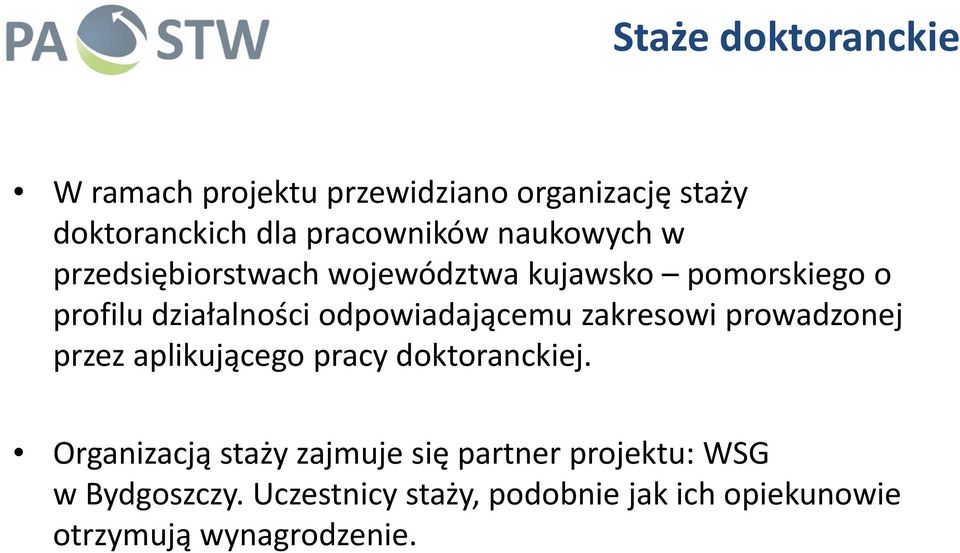 PA STW

Staże doktoranckie

• W ramach projektu przewidziano organizację staży doktoranckich dla pracowników naukowych w przedsiębiorstwach województwa kujawsko – pomorskiego o profilu działalności odpowiadającemu zakresowi prowadzonej przez aplikującego pracy doktoranckiej.

• Organizacją staży zajmuje się partner projektu: WSG w Bydgoszczy. Uczestnicy staży, podobnie jak ich opiekunowie otrzymują wynagrodzenie.